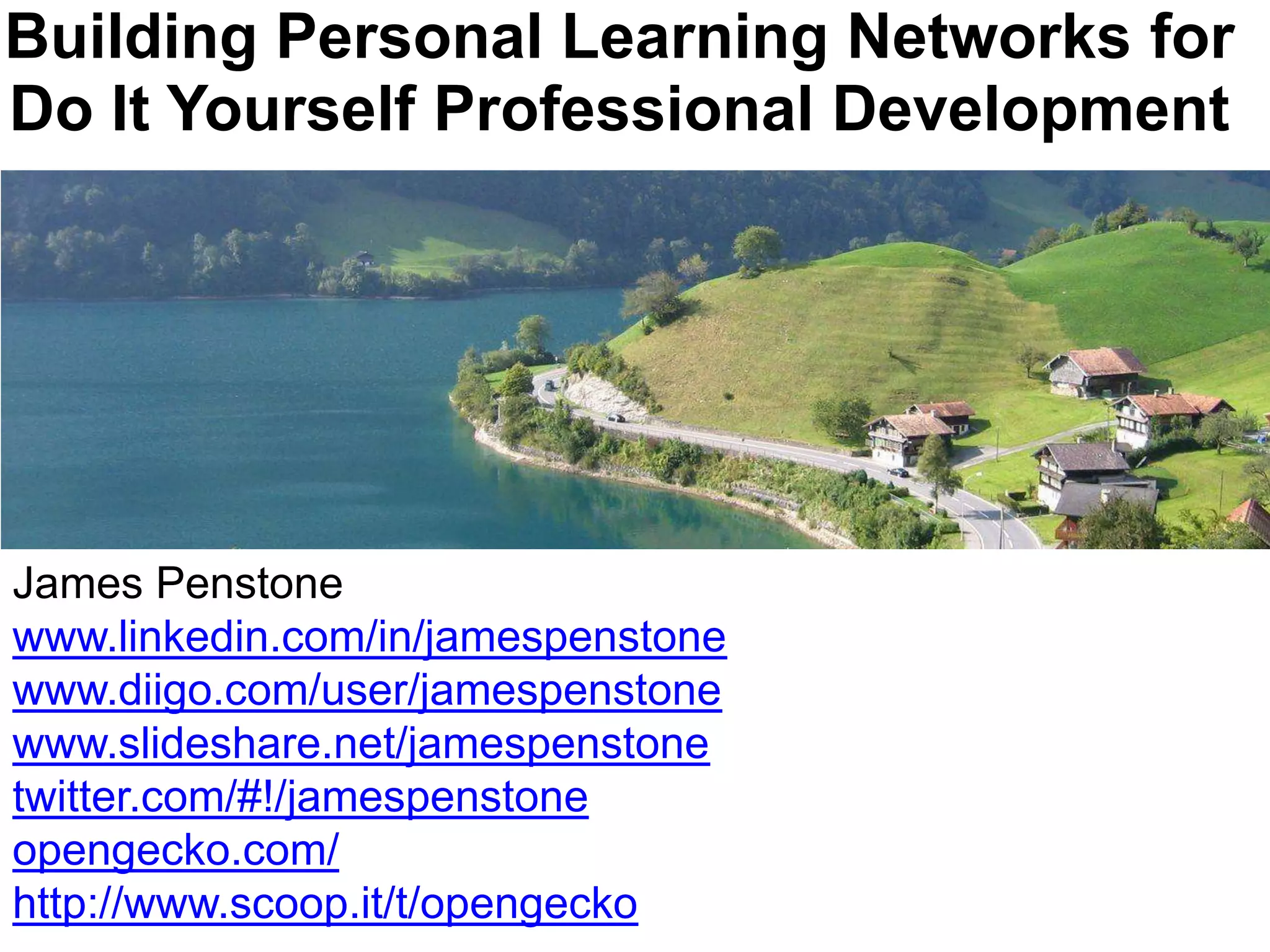 Building Personal Learning Networks for Do It Yourself Professional Development

James Penstone
www.linkedin.com/in/jamespenstone
www.diigo.com/user/jamespenstone
www.slideshare.net/jamespenstone
twitter.com/#!/jamespenstone
opengecko.com/
http://www.scoop.it/t/opengecko